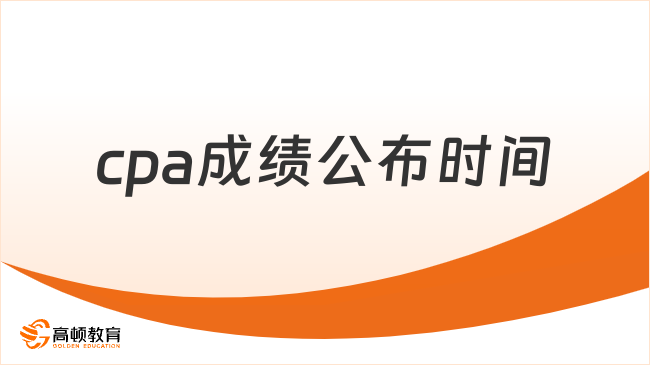 cpa成绩公布时间

高顿教育
GOLDEN EDUCATION